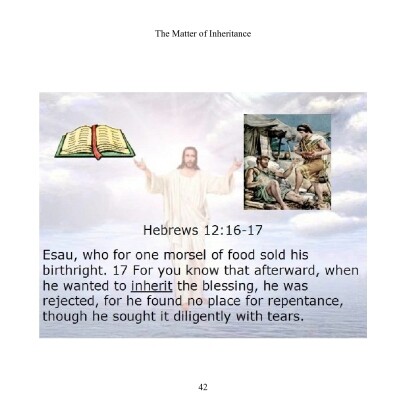 The Matter of Inheritance

Hebrews 12:16-17

Esau, who for one morsel of food sold his birthright. 17 For you know that afterward, when he wanted to inherit the blessing, he was rejected, for he found no place for repentance, though he sought it diligently with tears.

42